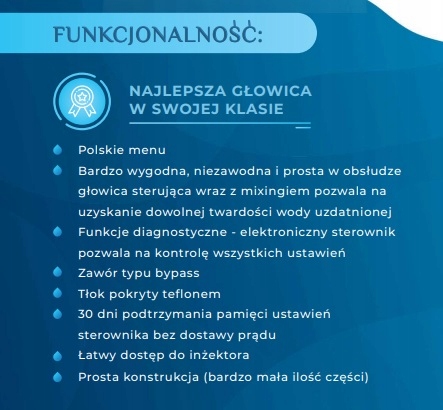 FUNKCJONALNOŚĆ:

NAJLEPSZA GŁOWICA W SWOJEJ KLASIE

Polskie menu

Bardzo wygodna, niezawodna i prosta w obsłudze głowica sterująca wraz z mixingiem pozwala na uzyskanie dowolnej twardości wody uzdatnionej

Funkcje diagnostyczne - elektroniczny sterownik pozwala na kontrolę wszystkich ustawień

Zawór typu bypass

Tłok pokryty teflonem

30 dni podtrzymania pamięci ustawień sterownika bez dostawy prądu

Łatwy dostęp do inżektora

Prosta konstrukcja (bardzo mała ilość części)